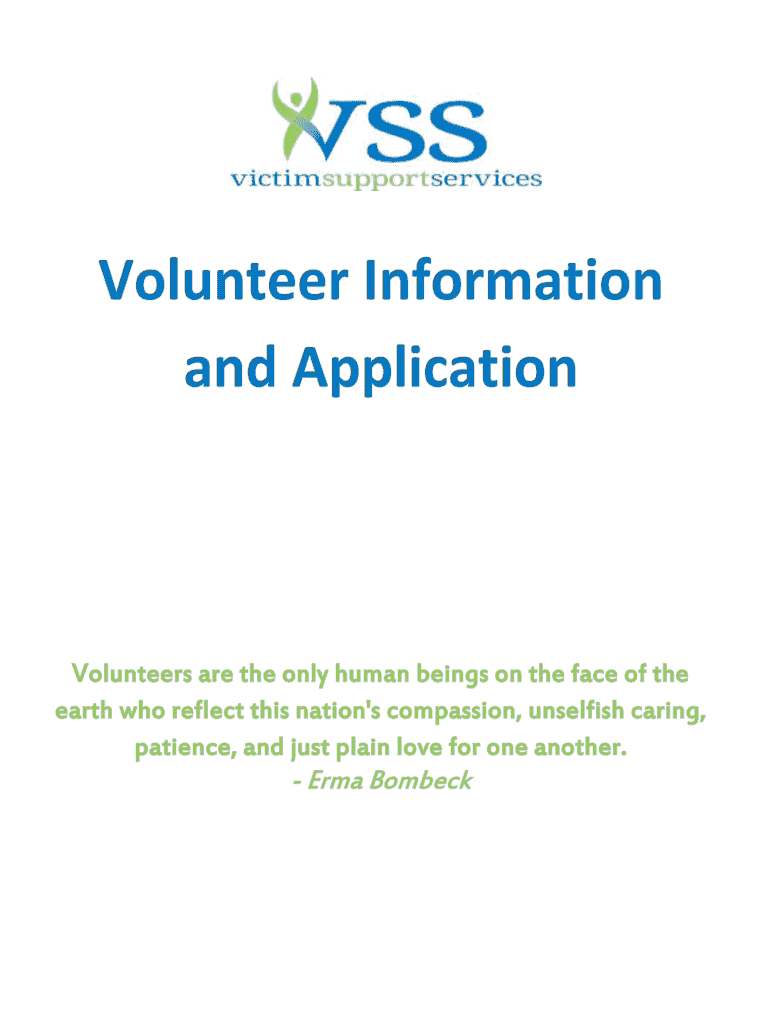 VSS
victimsupportservices

Volunteer Information and Application

Volunteers are the only human beings on the face of the earth who reflect this nation's compassion, unselfish caring, patience, and just plain love for one another.
- Erma Bombeck